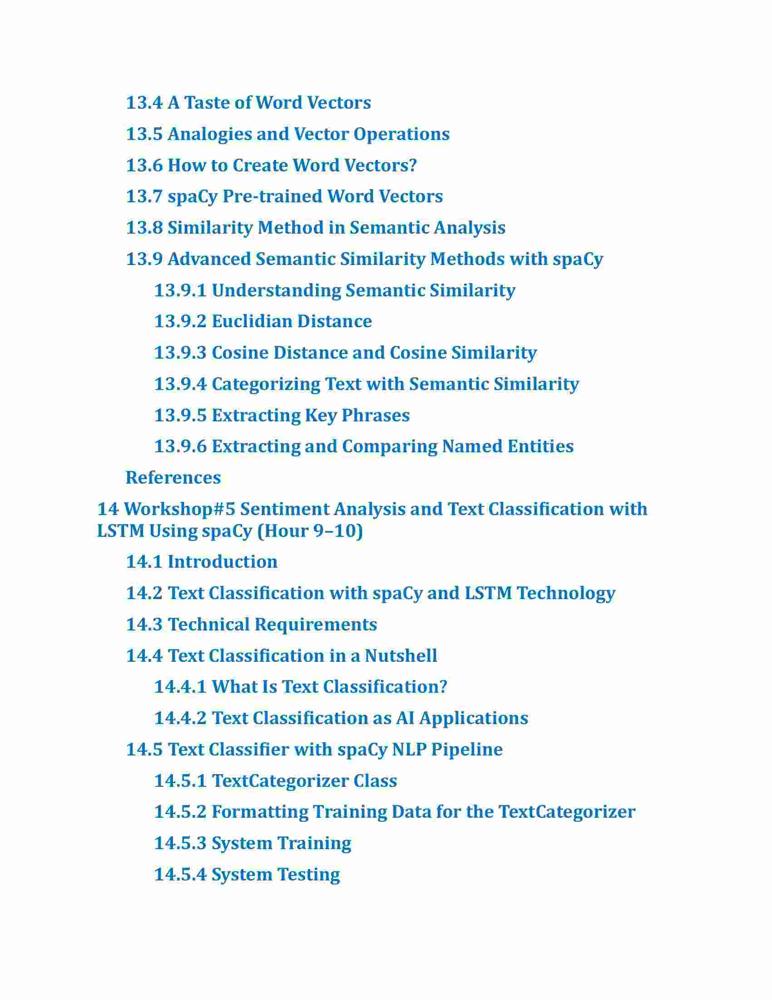 13.4 A Taste of Word Vectors

13.5 Analogies and Vector Operations

13.6 How to Create Word Vectors?

13.7 spaCy Pre-trained Word Vectors

13.8 Similarity Method in Semantic Analysis

13.9 Advanced Semantic Similarity Methods with spaCy

13.9.1 Understanding Semantic Similarity

13.9.2 Euclidian Distance

13.9.3 Cosine Distance and Cosine Similarity

13.9.4 Categorizing Text with Semantic Similarity

13.9.5 Extracting Key Phrases

13.9.6 Extracting and Comparing Named Entities

References

14 Workshop#5 Sentiment Analysis and Text Classification with LSTM Using spaCy (Hour 9–10)

14.1 Introduction

14.2 Text Classification with spaCy and LSTM Technology

14.3 Technical Requirements

14.4 Text Classification in a Nutshell

14.4.1 What Is Text Classification?

14.4.2 Text Classification as AI Applications

14.5 Text Classifier with spaCy NLP Pipeline

14.5.1 TextCategorizer Class

14.5.2 Formatting Training Data for the TextCategorizer

14.5.3 System Training

14.5.4 System Testing